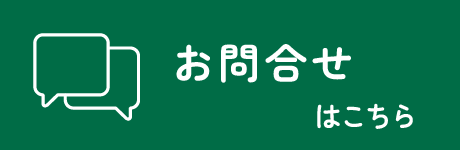 お問合せ

はこちら